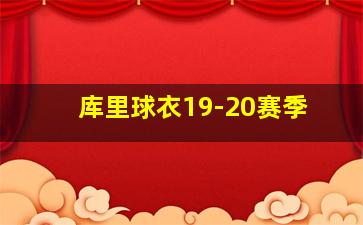 库里球衣19-20赛季